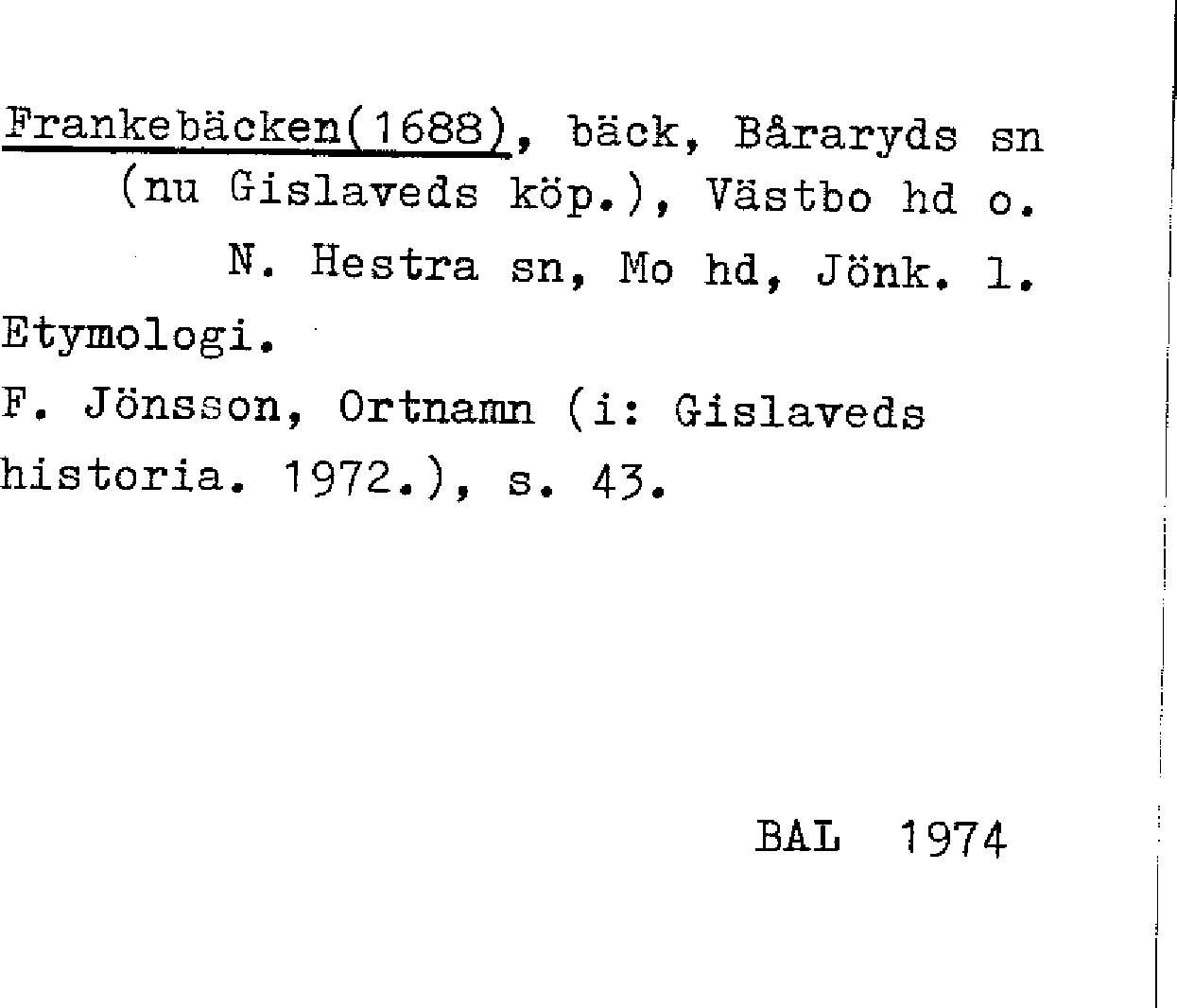 Frankebäcken(1688), bäck, Båraryds sn (nu Gislaveds köp.), Västbo hd o. N. Hestra sn, Mo hd, Jönk. l.

Etymologi.

F. Jönsson, Ortnamn (i: Gislaveds historia. 1972.), s. 43.

BAL 1974